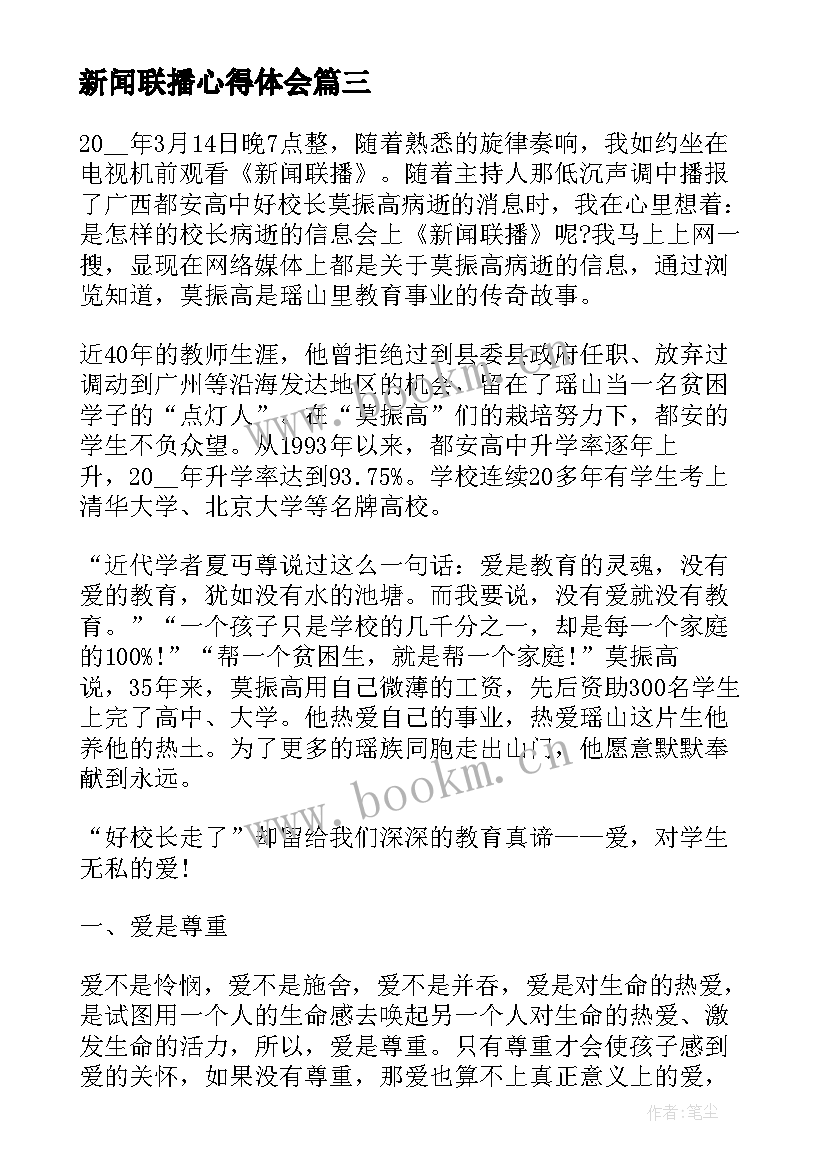 新闻联播心得体会篇三

20__年3月14日晚7点整，随着熟悉的旋律奏响，我如约坐在电视机前观看《新闻联播》。随着主持人那低沉声调中播报了广西都安高中好校长莫振高病逝的消息时，我在心里想着：是怎样的校长病逝的信息会上《新闻联播》呢?我马上上网一搜，显现在网络媒体上都是关于莫振高病逝的信息，通过浏览知道，莫振高是瑶山里教育事业的传奇故事。

近40年的教师生涯，他曾拒绝过到县委县政府任职、放弃过调动到广州等沿海发达地区的机会，留在了瑶山当一名贫困学子的“点灯人”，在“莫振高”们的栽培努力下，都安的学生不负众望。从1993年以来，都安高中升学率逐年上升，20__年升学率达到93.75%。学校连续20多年有学生考上清华大学、北京大学等名牌高校。

“近代学者夏丏尊说过这么一句话：爱是教育的灵魂，没有爱的教育，犹如没有水的池塘。而我要说，没有爱就没有教育。”“一个孩子只是学校的几千分之一，却是每一个家庭的100%!”“帮一个贫困生，就是帮一个家庭!”莫振高说，35年来，莫振高用自己微薄的工资，先后资助300名学生上完了高中、大学。他热爱自己的事业，热爱瑶山这片生他养他的热土。为了更多的瑶族同胞走出山门，他愿意默默奉献到永远。

“好校长走了”却留给我们深深的教育真谛——爱，对学生无私的爱!

一、爱是尊重

爱不是怜悯，爱不是施舍，爱不是并吞，爱是对生命的热爱，是试图用一个人的生命感去唤起另一个人对生命的热爱、激发生命的活力，所以，爱是尊重。只有尊重才会使孩子感到爱的关怀，如果没有尊重，那爱也算不上真正意义上的爱，

www.bookm.cn

作者：笔尘